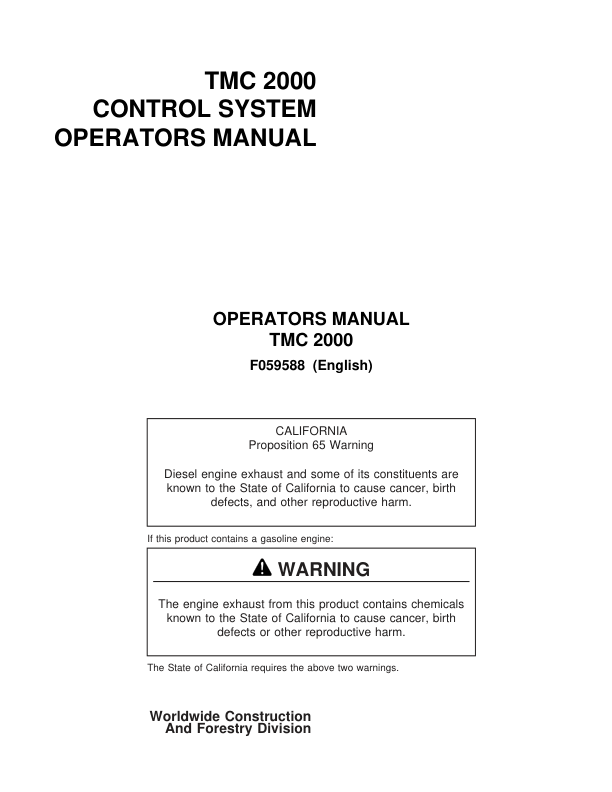 TMC 2000
CONTROL SYSTEM
OPERATORS MANUAL

OPERATORS MANUAL
TMC 2000
F059588 (English)

CALIFORNIA
Proposition 65 Warning

Diesel engine exhaust and some of its constituents are known to the State of California to cause cancer, birth defects, and other reproductive harm.

If this product contains a gasoline engine:

WARNING

The engine exhaust from this product contains chemicals known to the State of California to cause cancer, birth defects or other reproductive harm.

The State of California requires the above two warnings.

Worldwide Construction
And Forestry Division